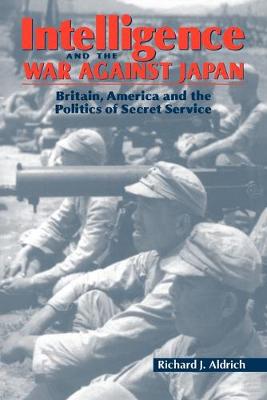 Intelligence
AND THE
WAR AGAINST JAPAN

Britain, America and the Politics of Secret Service

Richard J. Aldrich